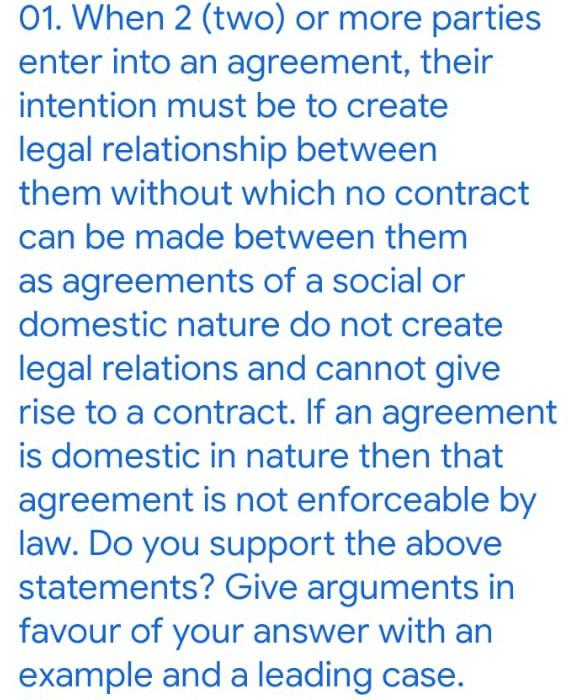 01. When 2 (two) or more parties enter into an agreement, their intention must be to create legal relationship between them without which no contract can be made between them as agreements of a social or domestic nature do not create legal relations and cannot give rise to a contract. If an agreement is domestic in nature then that agreement is not enforceable by law. Do you support the above statements? Give arguments in favour of your answer with an example and a leading case.